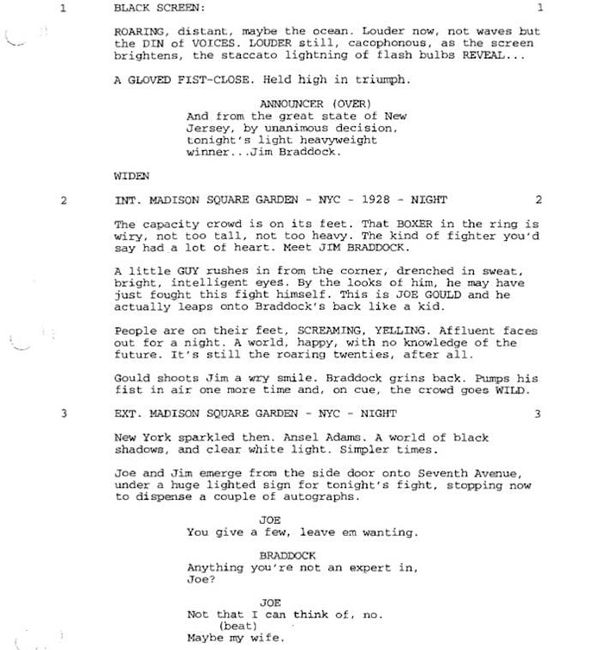 1 BLACK SCREEN: 1

ROARING, distant, maybe the ocean. Louder now, not waves but the DIN of VOICES. LOUDER still, cacophonous, as the screen brightens, the staccato lightning of flash bulbs REVEAL...

A GLOVED FIST-CLOSE. Held high in triumph.

ANNOUNCER (OVER)
And from the great state of New Jersey, by unanimous decision, tonight's light heavyweight winner...Jim Braddock.

WIDEN

2 INT. MADISON SQUARE GARDEN - NYC - 1928 - NIGHT 2

The capacity crowd is on its feet. That BOXER in the ring is wiry, not too tall, not too heavy. The kind of fighter you'd say had a lot of heart. Meet JIM BRADDOCK.

A little GUY rushes in from the corner, drenched in sweat, bright, intelligent eyes. By the looks of him, he may have just fought this fight himself. This is JOE GOULD and he actually leaps onto Braddock's back like a kid.

People are on their feet, SCREAMING, YELLING. Affluent faces out for a night. A world, happy, with no knowledge of the future. It's still the roaring twenties, after all.

Gould shoots Jim a wry smile. Braddock grins back. Pumps his fist in air one more time and, on cue, the crowd goes WILD.

3 EXT. MADISON SQUARE GARDEN - NYC - NIGHT 3

New York sparkled then. Ansel Adams. A world of black shadows, and clear white light. Simpler times.

Joe and Jim emerge from the side door onto Seventh Avenue, under a huge lighted sign for tonight's fight, stopping now to dispense a couple of autographs.

JOE
You give a few, leave em wanting.

BRADDOCK
Anything you're not an expert in, Joe?

JOE
Not that I can think of, no.
(beat)
Maybe my wife.